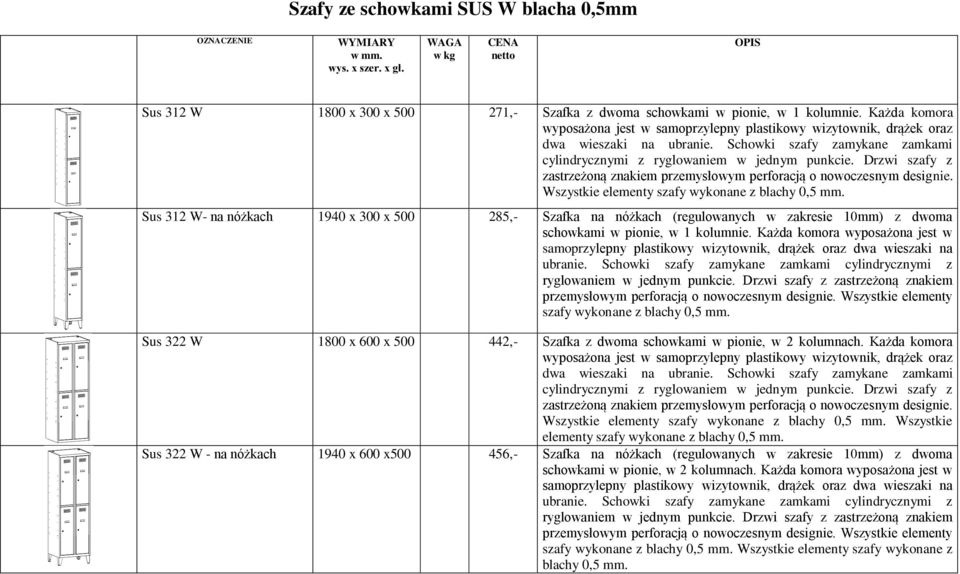 Szafy ze schowkami SUS W blacha 0,5mm

| OZNACZENIE | WYMIARY w mm. wys. x szer. x gł. | WAGA w kg | CENA netto | OPIS |
|---|---|---|---|---|
| Sus 312 W | 1800 x 300 x 500 | | 271,- | Szafka z dwoma schowkami w pionie, w 1 kolumnie. Każda komora wyposażona jest w samoprzylepny plastikowy wizytownik, drążek oraz dwa wieszaki na ubranie. Schowki szafy zamykane zamkami cylindrycznymi z ryglowaniem w jednym punkcie. Drzwi szafy z zastrzeżoną znakiem przemysłowym perforacją o nowoczesnym designie. Wszystkie elementy szafy wykonane z blachy 0,5 mm. |
| Sus 312 W- na nóżkach | 1940 x 300 x 500 | | 285,- | Szafka na nóżkach (regulowanych w zakresie 10mm) z dwoma schowkami w pionie, w 1 kolumnie. Każda komora wyposażona jest w samoprzylepny plastikowy wizytownik, drążek oraz dwa wieszaki na ubranie. Schowki szafy zamykane zamkami cylindrycznymi z ryglowaniem w jednym punkcie. Drzwi szafy z zastrzeżoną znakiem przemysłowym perforacją o nowoczesnym designie. Wszystkie elementy szafy wykonane z blachy 0,5 mm. |
| Sus 322 W | 1800 x 600 x 500 | | 442,- | Szafka z dwoma schowkami w pionie, w 2 kolumnach. Każda komora wyposażona jest w samoprzylepny plastikowy wizytownik, drążek oraz dwa wieszaki na ubranie. Schowki szafy zamykane zamkami cylindrycznymi z ryglowaniem w jednym punkcie. Drzwi szafy z zastrzeżoną znakiem przemysłowym perforacją o nowoczesnym designie. Wszystkie elementy szafy wykonane z blachy 0,5 mm. Wszystkie elementy szafy wykonane z blachy 0,5 mm. |
| Sus 322 W - na nóżkach | 1940 x 600 x500 | | 456,- | Szafka na nóżkach (regulowanych w zakresie 10mm) z dwoma schowkami w pionie, w 2 kolumnach. Każda komora wyposażona jest w samoprzylepny plastikowy wizytownik, drążek oraz dwa wieszaki na ubranie. Schowki szafy zamykane zamkami cylindrycznymi z ryglowaniem w jednym punkcie. Drzwi szafy z zastrzeżoną znakiem przemysłowym perforacją o nowoczesnym designie. Wszystkie elementy szafy wykonane z blachy 0,5 mm. Wszystkie elementy szafy wykonane z blachy 0,5 mm. |